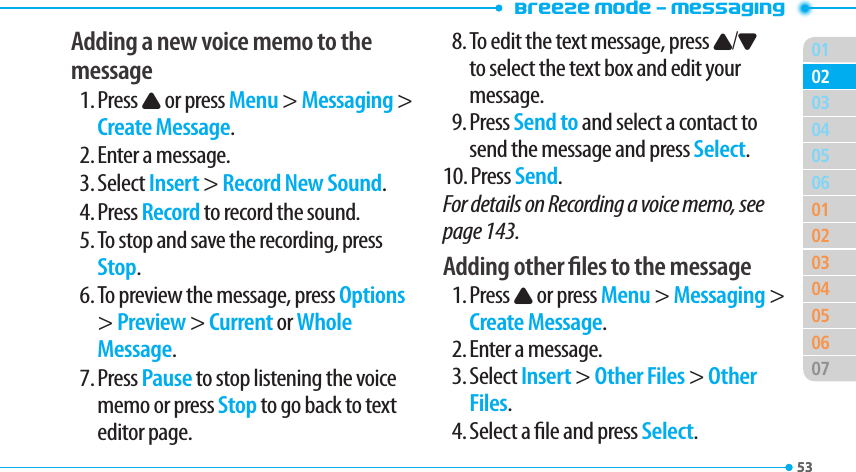 Breeze mode – messaging

Adding a new voice memo to the message

1. Press ▲ or press Menu > Messaging > Create Message.
2. Enter a message.
3. Select Insert > Record New Sound.
4. Press Record to record the sound.
5. To stop and save the recording, press Stop.
6. To preview the message, press Options > Preview > Current or Whole Message.
7. Press Pause to stop listening the voice memo or press Stop to go back to text editor page.
8. To edit the text message, press ▲/▼ to select the text box and edit your message.
9. Press Send to and select a contact to send the message and press Select.
10. Press Send.

For details on Recording a voice memo, see page 143.

Adding other files to the message

1. Press ▲ or press Menu > Messaging > Create Message.
2. Enter a message.
3. Select Insert > Other Files > Other Files.
4. Select a file and press Select.

01
02
03
04
05
06
01
02
03
04
05
06
07

53